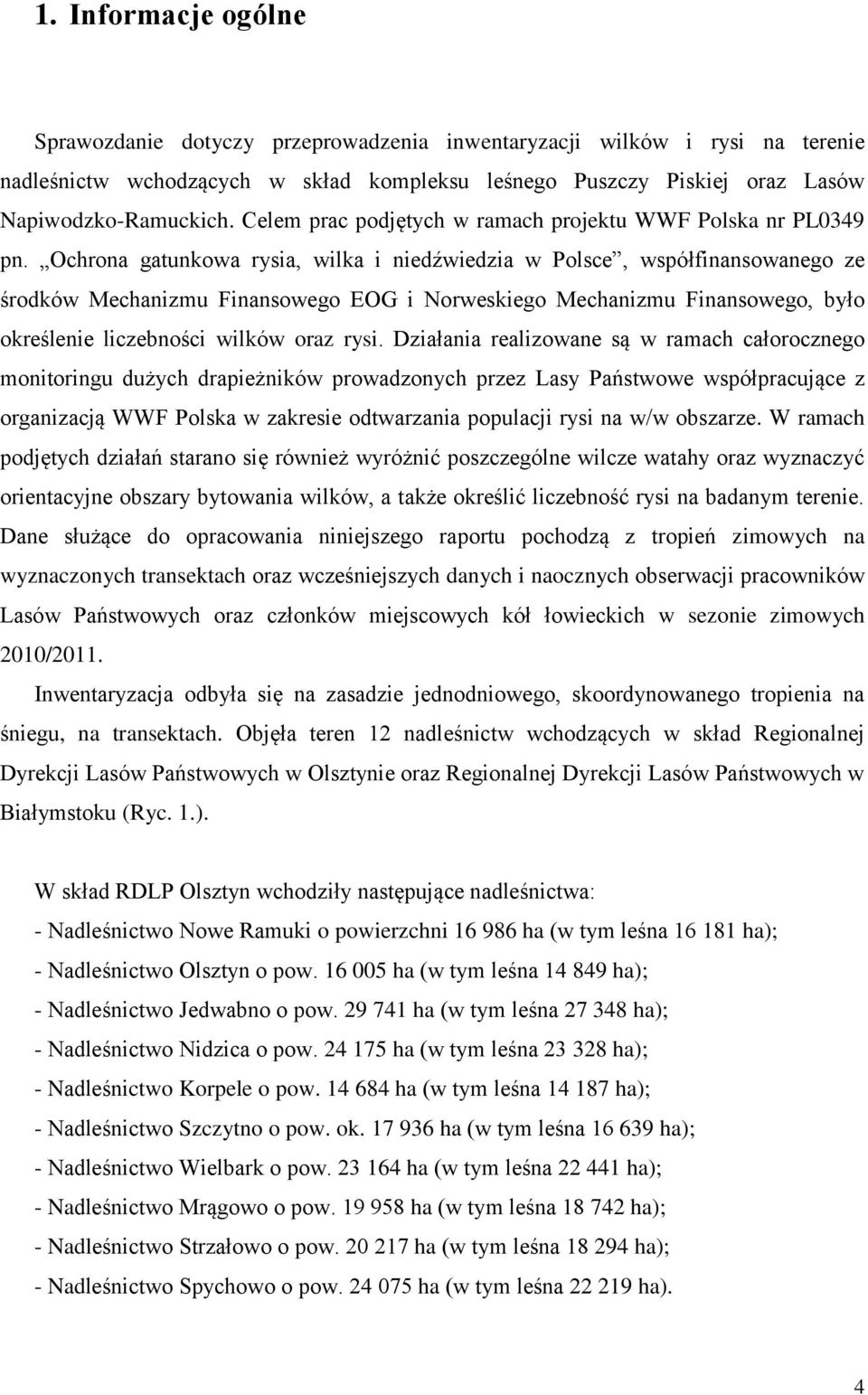 1. Informacje ogólne

Sprawozdanie dotyczy przeprowadzenia inwentaryzacji wilków i rysi na terenie nadleśnictw wchodzących w skład kompleksu leśnego Puszczy Piskiej oraz Lasów Napiwodzko-Ramuckich. Celem prac podjętych w ramach projektu WWF Polska nr PL0349 pn. „Ochrona gatunkowa rysia, wilka i niedźwiedzia w Polsce”, współfinansowanego ze środków Mechanizmu Finansowego EOG i Norweskiego Mechanizmu Finansowego, było określenie liczebności wilków oraz rysi. Działania realizowane są w ramach całorocznego monitoringu dużych drapieżników prowadzonych przez Lasy Państwowe współpracujące z organizacją WWF Polska w zakresie odtwarzania populacji rysi na w/w obszarze. W ramach podjętych działań starano się również wyróżnić poszczególne wilcze watahy oraz wyznaczyć orientacyjne obszary bytowania wilków, a także określić liczebność rysi na badanym terenie. Dane służące do opracowania niniejszego raportu pochodzą z tropień zimowych na wyznaczonych transektach oraz wcześniejszych danych i naocznych obserwacji pracowników Lasów Państwowych oraz członków miejscowych kół łowieckich w sezonie zimowych 2010/2011.

Inwentaryzacja odbyła się na zasadzie jednodniowego, skoordynowanego tropienia na śniegu, na transektach. Objęła teren 12 nadleśnictw wchodzących w skład Regionalnej Dyrekcji Lasów Państwowych w Olsztynie oraz Regionalnej Dyrekcji Lasów Państwowych w Białymstoku (Ryc. 1.).

W skład RDLP Olsztyn wchodziły następujące nadleśnictwa:
- Nadleśnictwo Nowe Ramuki o powierzchni 16 986 ha (w tym leśna 16 181 ha);
- Nadleśnictwo Olsztyn o pow. 16 005 ha (w tym leśna 14 849 ha);
- Nadleśnictwo Jedwabno o pow. 29 741 ha (w tym leśna 27 348 ha);
- Nadleśnictwo Nidzica o pow. 24 175 ha (w tym leśna 23 328 ha);
- Nadleśnictwo Korpele o pow. 14 684 ha (w tym leśna 14 187 ha);
- Nadleśnictwo Szczytno o pow. ok. 17 936 ha (w tym leśna 16 639 ha);
- Nadleśnictwo Wielbark o pow. 23 164 ha (w tym leśna 22 441 ha);
- Nadleśnictwo Mrągowo o pow. 19 958 ha (w tym leśna 18 742 ha);
- Nadleśnictwo Strzałowo o pow. 20 217 ha (w tym leśna 18 294 ha);
- Nadleśnictwo Spychowo o pow. 24 075 ha (w tym leśna 22 219 ha).

4